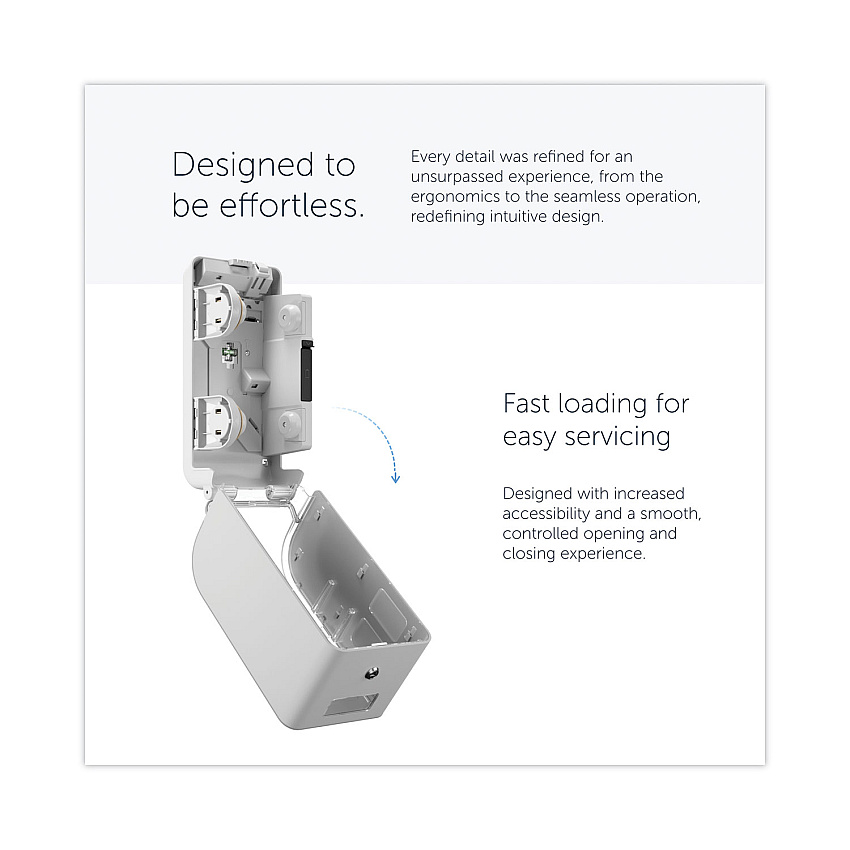 Designed to be effortless.

Every detail was refined for an unsurpassed experience, from the ergonomics to the seamless operation, redefining intuitive design.

Fast loading for easy servicing

Designed with increased accessibility and a smooth, controlled opening and closing experience.